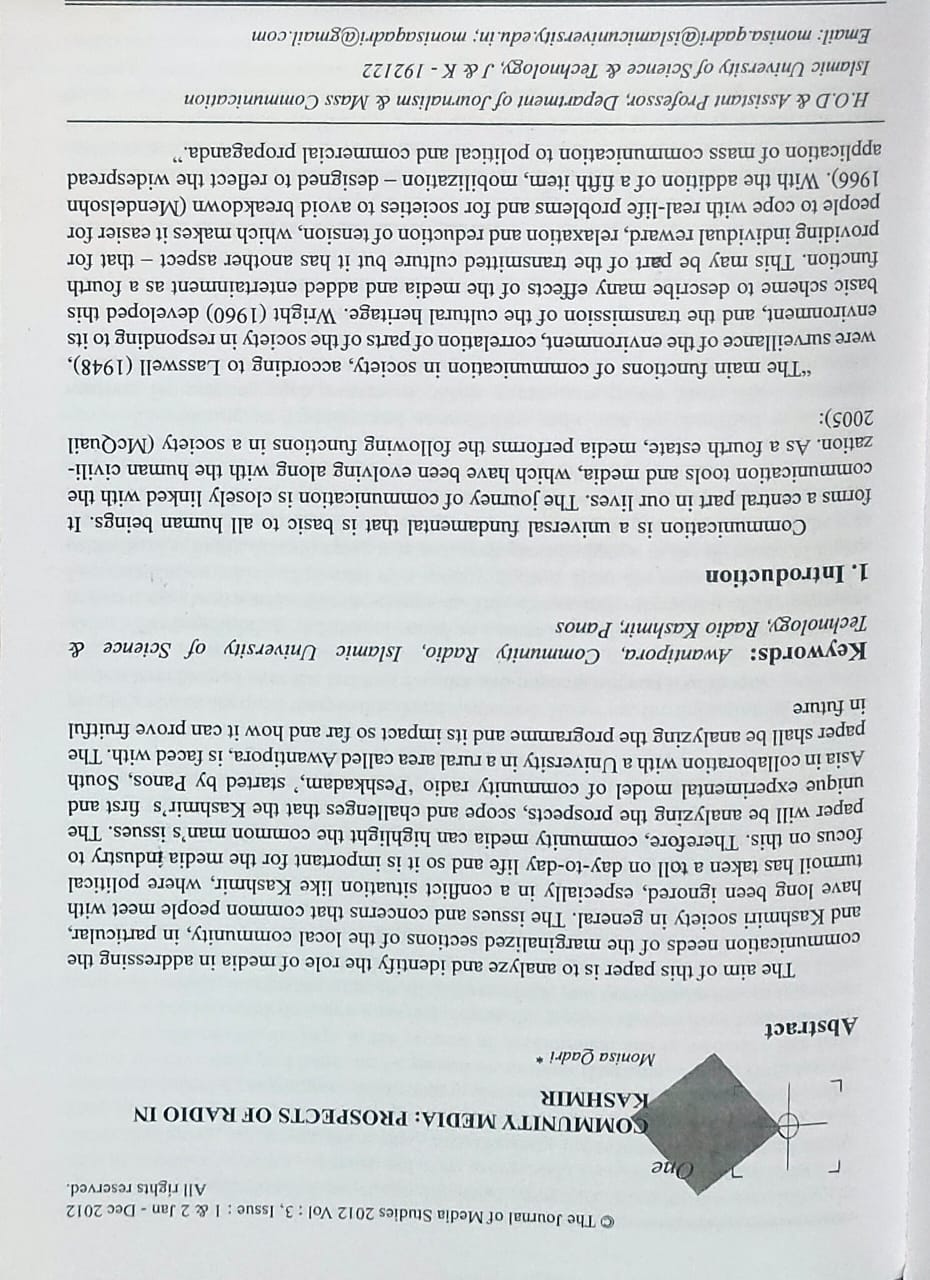 © The Journal of Media Studies 2012 Vol : 3, Issue : 1 & 2 Jan - Dec 2012
All rights reserved.

One

COMMUNITY MEDIA: PROSPECTS OF RADIO IN KASHMIR

Monisa Qadri *

Abstract

The aim of this paper is to analyze and identify the role of media in addressing the communication needs of the marginalized sections of the local community, in particular, and Kashmiri society in general. The issues and concerns that common people meet with have long been ignored, especially in a conflict situation like Kashmir, where political turmoil has taken a toll on day-to-day life and so it is important for the media industry to focus on this. Therefore, community media can highlight the common man's issues. The paper will be analyzing the prospects, scope and challenges that the Kashmir's first and unique experimental model of community radio 'Peshkadam,' started by Panos, South Asia in collaboration with a University in a rural area called Awantipora, is faced with. The paper shall be analyzing the programme and its impact so far and how it can prove fruitful in future

Keywords: Awantipora, Community Radio, Islamic University of Science & Technology, Radio Kashmir, Panos

1. Introduction

Communication is a universal fundamental that is basic to all human beings. It forms a central part in our lives. The journey of communication is closely linked with the communication tools and media, which have been evolving along with the human civilization. As a fourth estate, media performs the following functions in a society (McQuail 2005):

"The main functions of communication in society, according to Lasswell (1948), were surveillance of the environment, correlation of parts of the society in responding to its environment, and the transmission of the cultural heritage. Wright (1960) developed this basic scheme to describe many effects of the media and added entertainment as a fourth function. This may be part of the transmitted culture but it has another aspect – that for providing individual reward, relaxation and reduction of tension, which makes it easier for people to cope with real-life problems and for societies to avoid breakdown (Mendelsohn 1966). With the addition of a fifth item, mobilization – designed to reflect the widespread application of mass communication to political and commercial propaganda."

H.O.D & Assistant Professor, Department of Journalism & Mass Communication
Islamic University of Science & Technology, J & K - 192122
Email: monisa.qadri@islamicuniversity.edu.in; monisaqadri@gmail.com